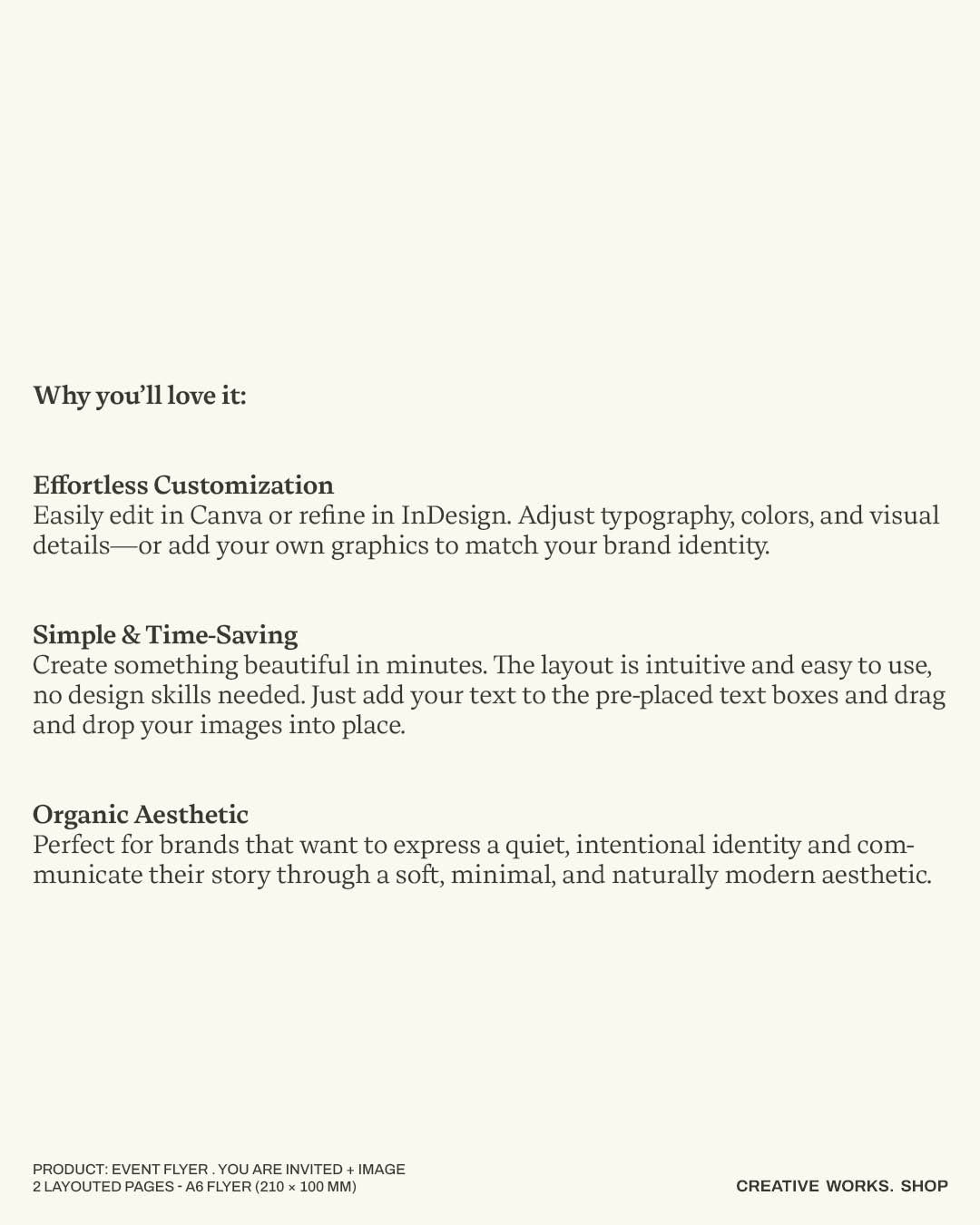 Why you'll love it:

Effortless Customization
Easily edit in Canva or refine in InDesign. Adjust typography, colors, and visual details—or add your own graphics to match your brand identity.

Simple & Time-Saving
Create something beautiful in minutes. The layout is intuitive and easy to use, no design skills needed. Just add your text to the pre-placed text boxes and drag and drop your images into place.

Organic Aesthetic
Perfect for brands that want to express a quiet, intentional identity and communicate their story through a soft, minimal, and naturally modern aesthetic.

PRODUCT: EVENT FLYER . YOU ARE INVITED + IMAGE
2 LAYOUTED PAGES - A6 FLYER (210 × 100 MM)

CREATIVE WORKS. SHOP